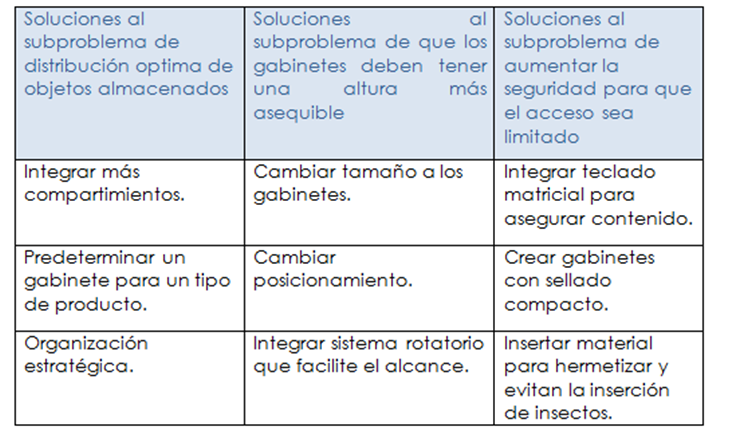 | Soluciones al subproblema de distribución optima de objetos almacenados | Soluciones al subproblema de que los gabinetes deben tener una altura más asequible | Soluciones al subproblema de aumentar la seguridad para que el acceso sea limitado |
|---|---|---|
| Integrar más compartimientos. | Cambiar tamaño a los gabinetes. | Integrar teclado matricial para asegurar contenido. |
| Predeterminar un gabinete para un tipo de producto. | Cambiar posicionamiento. | Crear gabinetes con sellado compacto. |
| Organización estratégica. | Integrar sistema rotatorio que facilite el alcance. | Insertar material para hermetizar y evitan la inserción de insectos. |